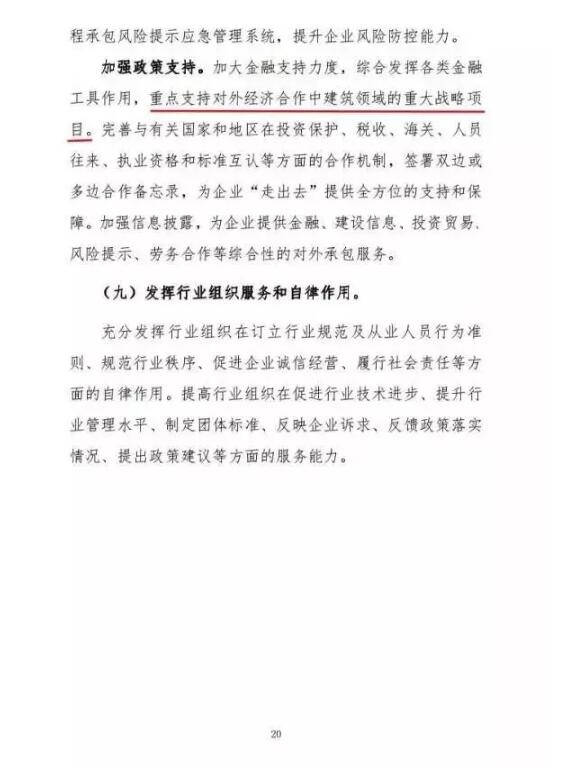 程承包风险提示应急管理系统，提升企业风险防控能力。

加强政策支持。加大金融支持力度，综合发挥各类金融工具作用，重点支持对外经济合作中建筑领域的重大战略项目。完善与有关国家和地区在投资保护、税收、海关、人员往来、执业资格和标准互认等方面的合作机制，签署双边或多边合作备忘录，为企业“走出去”提供全方位的支持和保障。加强信息披露，为企业提供金融、建设信息、投资贸易、风险提示、劳务合作等综合性的对外承包服务。

（九）发挥行业组织服务和自律作用。

充分发挥行业组织在订立行业规范及从业人员行为准则、规范行业秩序、促进企业诚信经营、履行社会责任等方面的自律作用。提高行业组织在促进行业技术进步、提升行业管理水平、制定团体标准、反映企业诉求、反馈政策落实情况、提出政策建议等方面的服务能力。

20